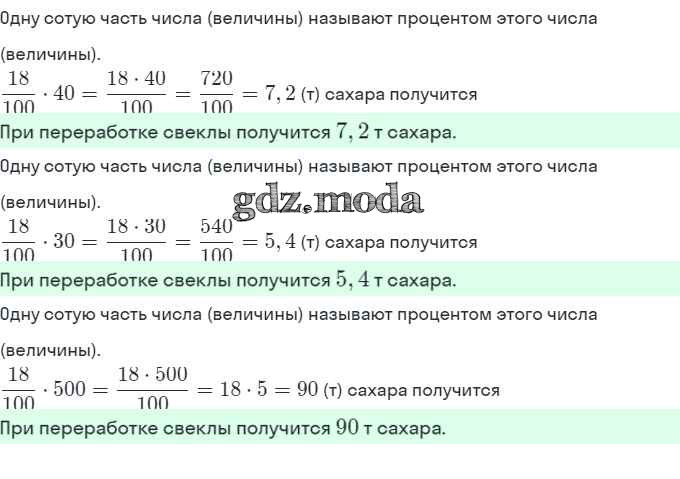 Одну сотую часть числа (величины) называют процентом этого числа (величины).

$\frac{18}{100} \cdot 40 = \frac{18 \cdot 40}{100} = \frac{720}{100} = 7,2$ (т) сахара получится

При переработке свеклы получится $7,2$ т сахара.

Одну сотую часть числа (величины) называют процентом этого числа (величины).

gdz.moda

$\frac{18}{100} \cdot 30 = \frac{18 \cdot 30}{100} = \frac{540}{100} = 5,4$ (т) сахара получится

При переработке свеклы получится $5,4$ т сахара.

Одну сотую часть числа (величины) называют процентом этого числа (величины).

$\frac{18}{100} \cdot 500 = \frac{18 \cdot 500}{100} = 18 \cdot 5 = 90$ (т) сахара получится

При переработке свеклы получится $90$ т сахара.